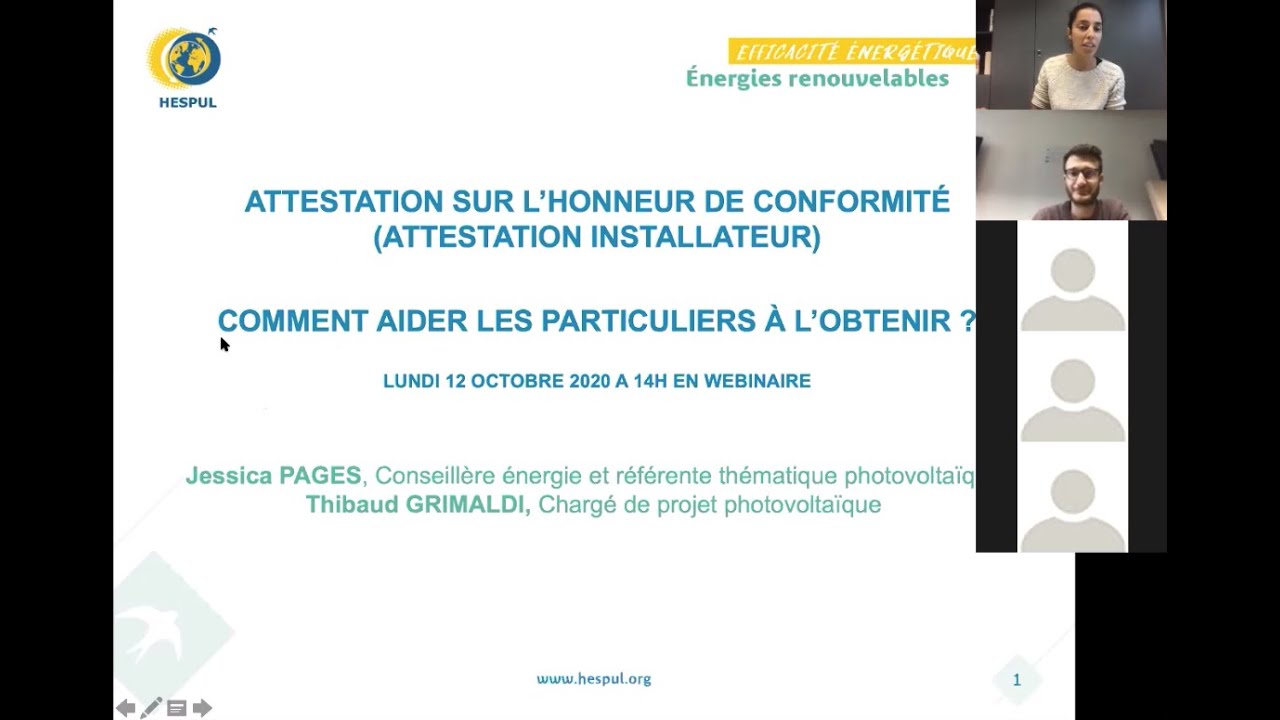 HESPUL

EFFICACITÉ ÉNERGÉTIQUE
Énergies renouvelables

ATTESTATION SUR L'HONNEUR DE CONFORMITÉ (ATTESTATION INSTALLATEUR)

COMMENT AIDER LES PARTICULIERS À L'OBTENIR ?

LUNDI 12 OCTOBRE 2020 A 14H EN WEBINAIRE

Jessica PAGES, Conseillère énergie et référente thématique photovoltaïq
Thibaud GRIMALDI, Chargé de projet photovoltaïque

www.hespul.org

1